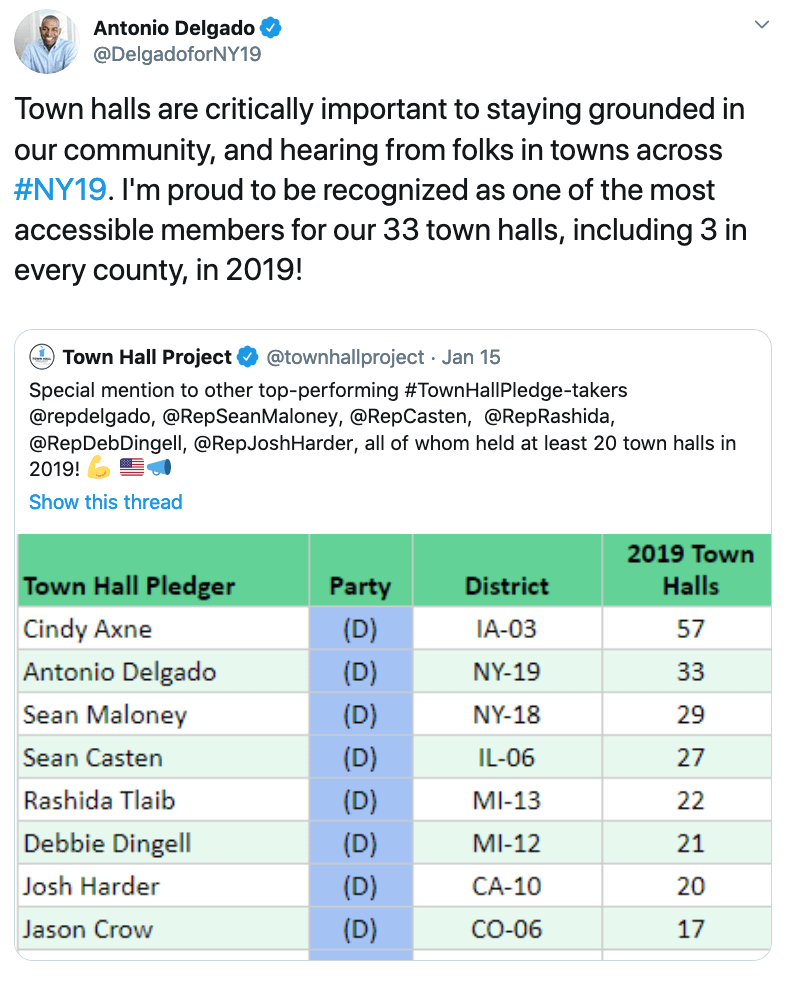 Antonio Delgado
@DelgadoforNY19

Town halls are critically important to staying grounded in our community, and hearing from folks in towns across #NY19. I'm proud to be recognized as one of the most accessible members for our 33 town halls, including 3 in every county, in 2019!

Town Hall Project @townhallproject · Jan 15
Special mention to other top-performing #TownHallPledge-takers @repdelgado, @RepSeanMaloney, @RepCasten, @RepRashida, @RepDebDingell, @RepJoshHarder, all of whom held at least 20 town halls in 2019! 💪 🇺🇸📣
Show this thread

| Town Hall Pledger | Party | District | 2019 Town Halls |
|---|---|---|---|
| Cindy Axne | (D) | IA-03 | 57 |
| Antonio Delgado | (D) | NY-19 | 33 |
| Sean Maloney | (D) | NY-18 | 29 |
| Sean Casten | (D) | IL-06 | 27 |
| Rashida Tlaib | (D) | MI-13 | 22 |
| Debbie Dingell | (D) | MI-12 | 21 |
| Josh Harder | (D) | CA-10 | 20 |
| Jason Crow | (D) | CO-06 | 17 |